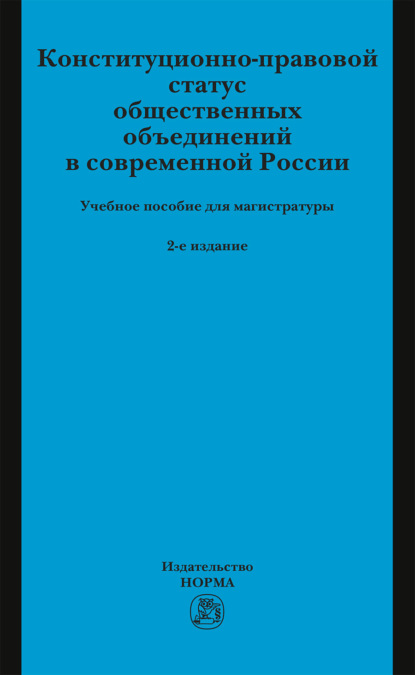 Конституционно-правовой статус общественных объединений в современной России

Учебное пособие для магистратуры

2-е издание

Издательство
НОРМА